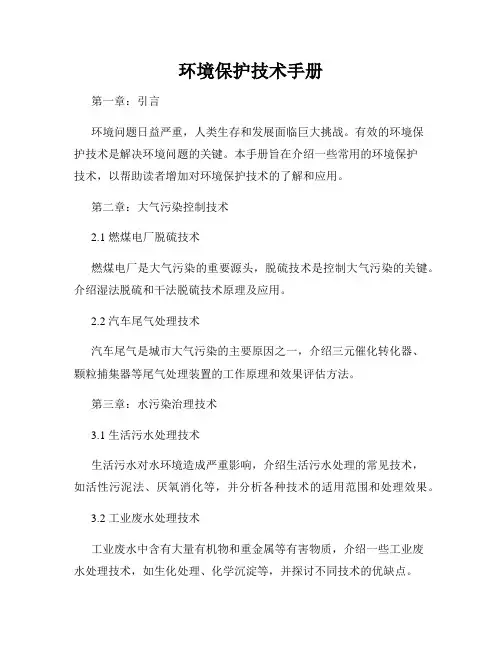 环境保护技术手册

第一章：引言

环境问题日益严重，人类生存和发展面临巨大挑战。有效的环境保护技术是解决环境问题的关键。本手册旨在介绍一些常用的环境保护技术，以帮助读者增加对环境保护技术的了解和应用。

第二章：大气污染控制技术

2.1 燃煤电厂脱硫技术

燃煤电厂是大气污染的重要源头，脱硫技术是控制大气污染的关键。介绍湿法脱硫和干法脱硫技术原理及应用。

2.2 汽车尾气处理技术

汽车尾气是城市大气污染的主要原因之一，介绍三元催化转化器、颗粒捕集器等尾气处理装置的工作原理和效果评估方法。

第三章：水污染治理技术

3.1 生活污水处理技术

生活污水对水环境造成严重影响，介绍生活污水处理的常见技术，如活性污泥法、厌氧消化等，并分析各种技术的适用范围和处理效果。

3.2 工业废水处理技术

工业废水中含有大量有机物和重金属等有害物质，介绍一些工业废水处理技术，如生化处理、化学沉淀等，并探讨不同技术的优缺点。